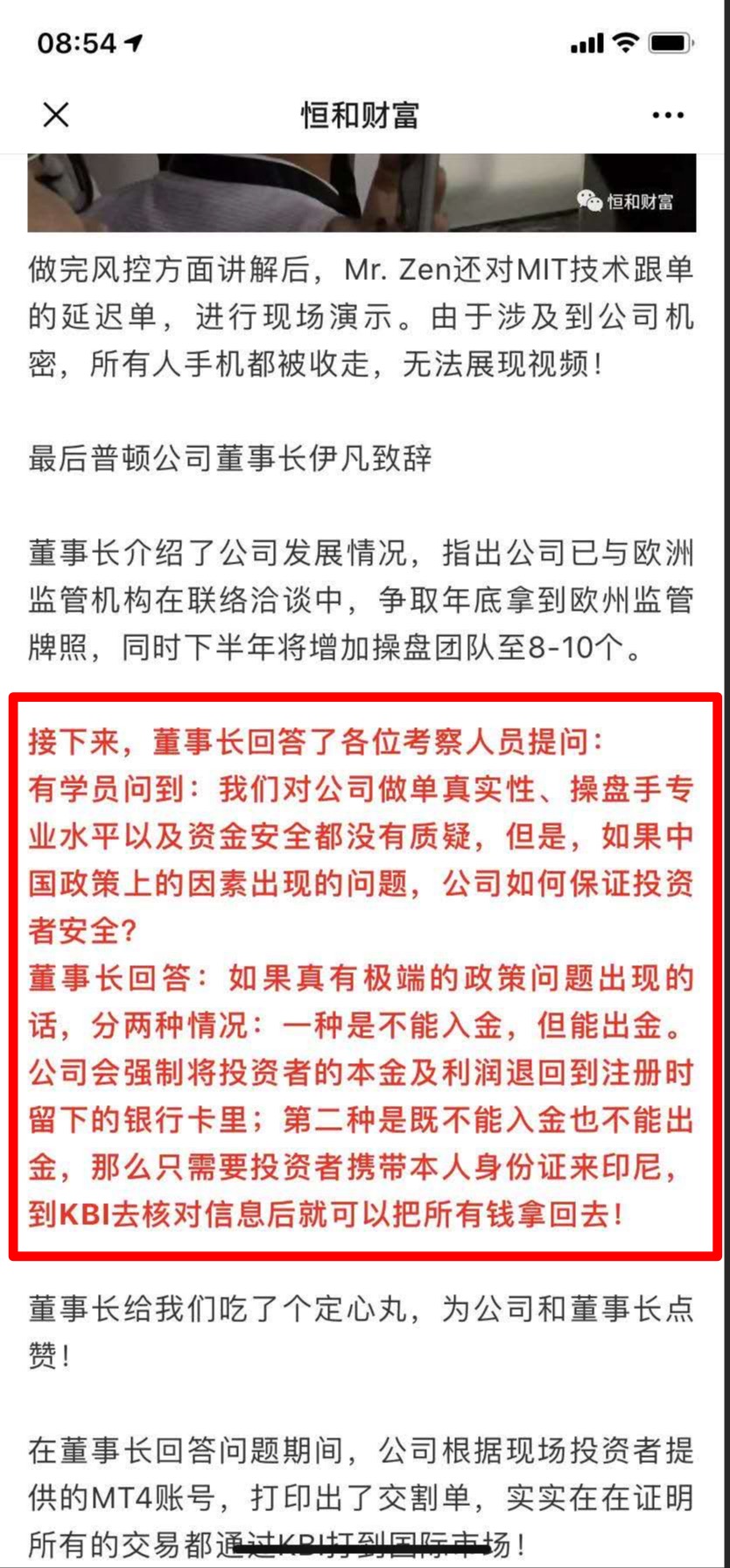 08:54

恒和财富

恒和财富

做完风控方面讲解后，Mr. Zen还对MIT技术跟单的延迟单，进行现场演示。由于涉及到公司机密，所有人手机都被收走，无法展现视频！

最后普顿公司董事长伊凡致辞

董事长介绍了公司发展情况，指出公司已与欧洲监管机构在联络洽谈中，争取年底拿到欧州监管牌照，同时下半年将增加操盘团队至8-10个。

接下来，董事长回答了各位考察人员提问：
有学员问到：我们对公司做单真实性、操盘手专业水平以及资金安全都没有质疑，但是，如果中国政策上的因素出现的问题，公司如何保证投资者安全？
董事长回答：如果真有极端的政策问题出现的话，分两种情况：一种是不能入金，但能出金。公司会强制将投资者的本金及利润退回到注册时留下的银行卡里；第二种是既不能入金也不能出金，那么只需要投资者携带本人身份证来印尼，到KBI去核对信息后就可以把所有钱拿回去！

董事长给我们吃了个定心丸，为公司和董事长点赞！

在董事长回答问题期间，公司根据现场投资者提供的MT4账号，打印出了交割单，实实在在证明所有的交易都通过KBI打到国际市场！